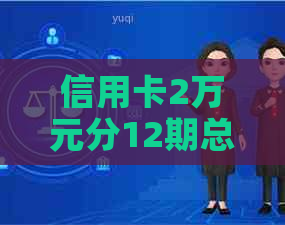 yuqi

信用卡2万元分12期总